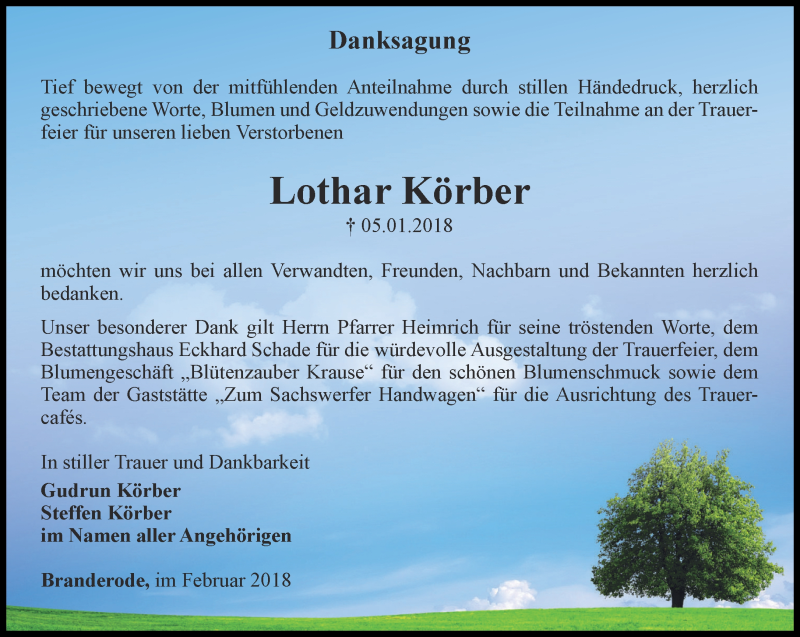 Danksagung

Tief bewegt von der mitfühlenden Anteilnahme durch stillen Händedruck, herzlich geschriebene Worte, Blumen und Geldzuwendungen sowie die Teilnahme an der Trauerfeier für unseren lieben Verstorbenen

Lothar Körber
† 05.01.2018

möchten wir uns bei allen Verwandten, Freunden, Nachbarn und Bekannten herzlich bedanken.

Unser besonderer Dank gilt Herrn Pfarrer Heimrich für seine tröstenden Worte, dem Bestattungshaus Eckhard Schade für die würdevolle Ausgestaltung der Trauerfeier, dem Blumengeschäft „Blütenzauber Krause“ für den schönen Blumenschmuck sowie dem Team der Gaststätte „Zum Sachswerfer Handwagen“ für die Ausrichtung des Trauercafés.

In stiller Trauer und Dankbarkeit
Gudrun Körber
Steffen Körber
im Namen aller Angehörigen

Branderode, im Februar 2018